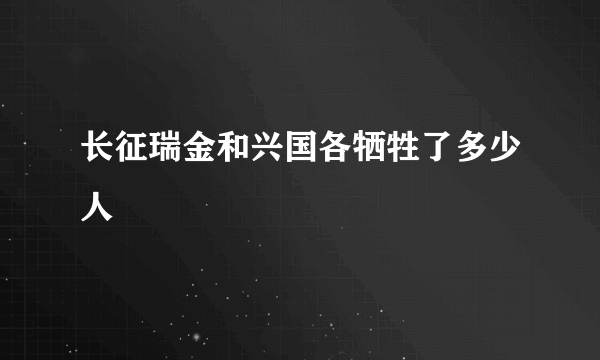 长征瑞金和兴国各牺牲了多少人